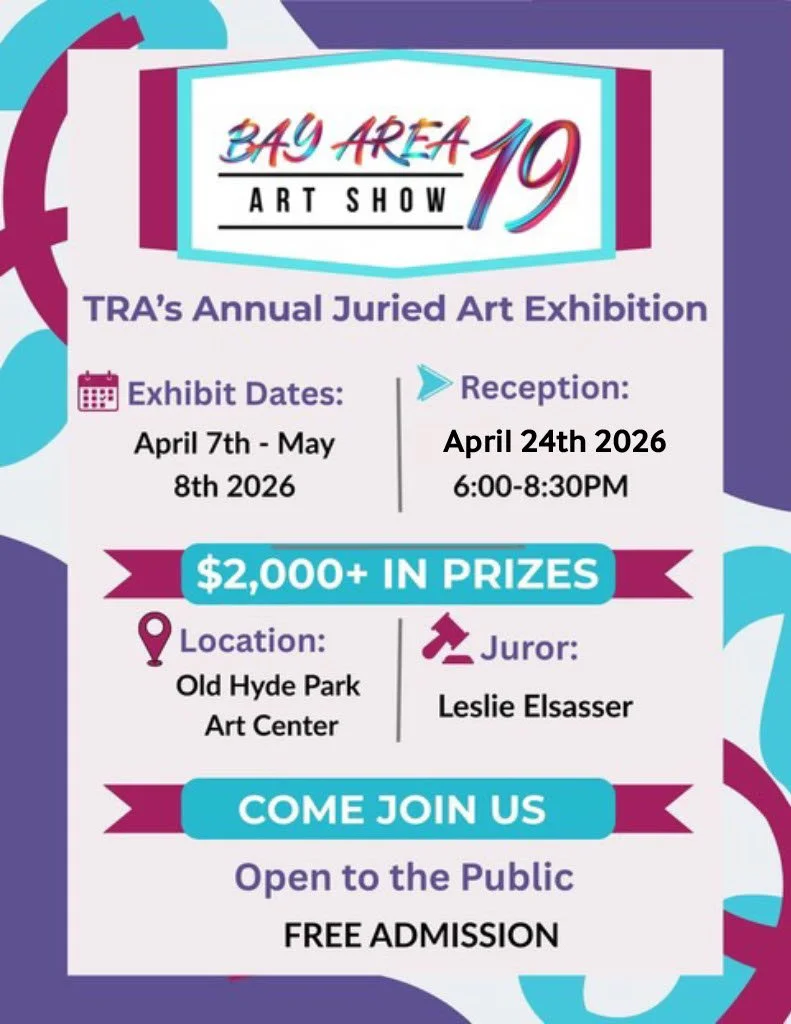 BAY AREA 19
ART SHOW

TRA's Annual Juried Art Exhibition

Exhibit Dates:
April 7th - May 8th 2026

Reception:
April 24th 2026
6:00-8:30PM

$2,000+ IN PRIZES

Location:
Old Hyde Park Art Center

Juror:
Leslie Elsasser

COME JOIN US

Open to the Public

FREE ADMISSION